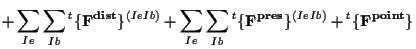 $+\sum_{Ie}\sum_{Ib}{}^{t}\{\mathbf{F}^{\mathbf{dist}}\}^{(IeIb)}+\sum_{Ie}\sum_{Ib}{}^{t}\{\mathbf{F}^{\mathbf{pres}}\}^{(IeIb)}+{}^{t}\{\mathbf{F}^{\mathbf{point}}\}$